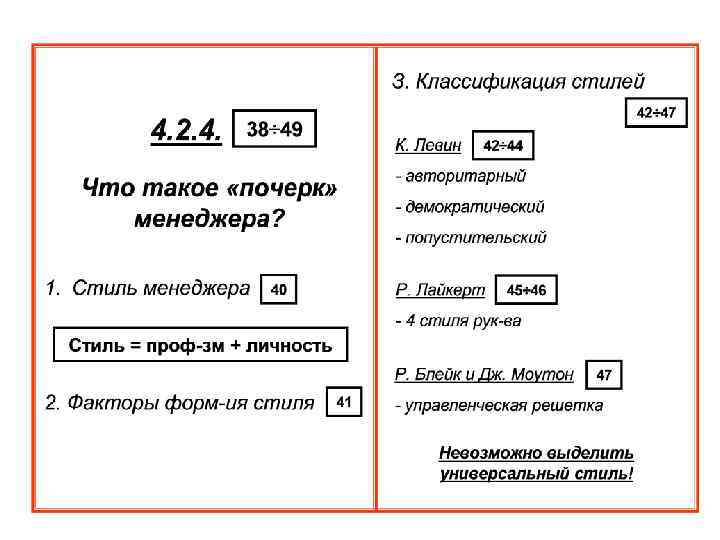 4.2.4. 38÷49

Что такое «почерк» менеджера?

1. Стиль менеджера 40

Стиль = проф-зм + личность

2. Факторы форм-ия стиля 41

3. Классификация стилей

42÷47

К. Левин 42÷44

- авторитарный

- демократический

- попустительский

Р. Лайкерт 45÷46

- 4 стиля рук-ва

Р. Блейк и Дж. Моутон 47

- управленческая решетка

Невозможно выделить универсальный стиль!